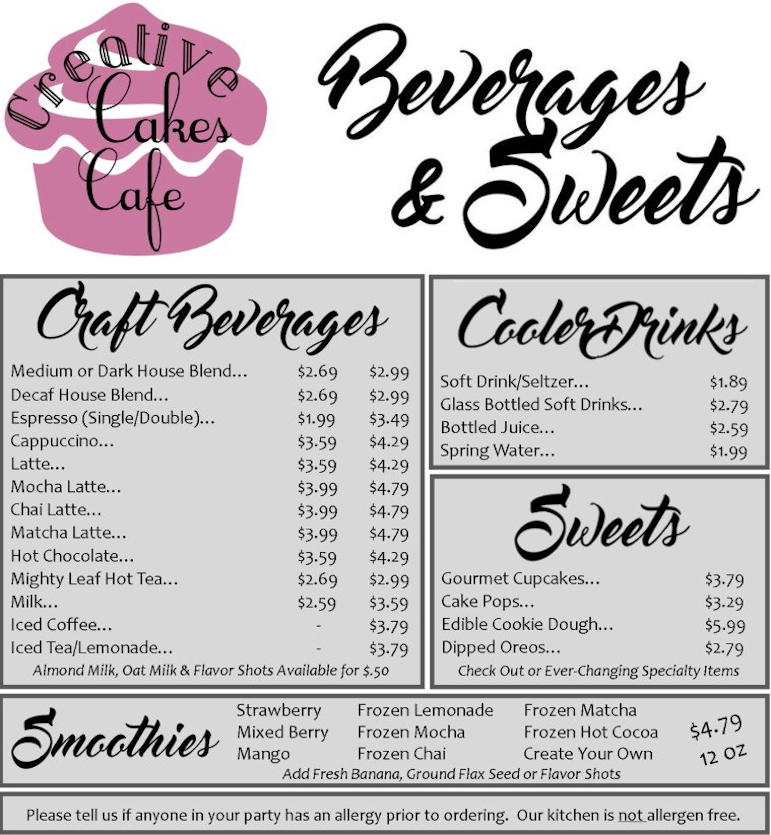 Creative Cakes Cafe

Beverages & Sweets

Craft Beverages

Medium or Dark House Blend... $2.69 $2.99
Decaf House Blend... $2.69 $2.99
Espresso (Single/Double)... $1.99 $3.49
Cappuccino... $3.59 $4.29
Latte... $3.59 $4.29
Mocha Latte... $3.99 $4.79
Chai Latte... $3.99 $4.79
Matcha Latte... $3.99 $4.79
Hot Chocolate... $3.59 $4.29
Mighty Leaf Hot Tea... $2.69 $2.99
Milk... $2.59 $3.59
Iced Coffee... - $3.79
Iced Tea/Lemonade... - $3.79

Almond Milk, Oat Milk & Flavor Shots Available for $.50

Cooler Drinks

Soft Drink/Seltzer... $1.89
Glass Bottled Soft Drinks... $2.79
Bottled Juice... $2.59
Spring Water... $1.99

Sweets

Gourmet Cupcakes... $3.79
Cake Pops... $3.29
Edible Cookie Dough... $5.99
Dipped Oreos... $2.79

Check Out or Ever-Changing Specialty Items

Smoothies

Strawberry
Mixed Berry
Mango

Frozen Lemonade
Frozen Mocha
Frozen Chai

Frozen Matcha
Frozen Hot Cocoa
Create Your Own

$4.79
12 oz

Add Fresh Banana, Ground Flax Seed or Flavor Shots

Please tell us if anyone in your party has an allergy prior to ordering. Our kitchen is not allergen free.